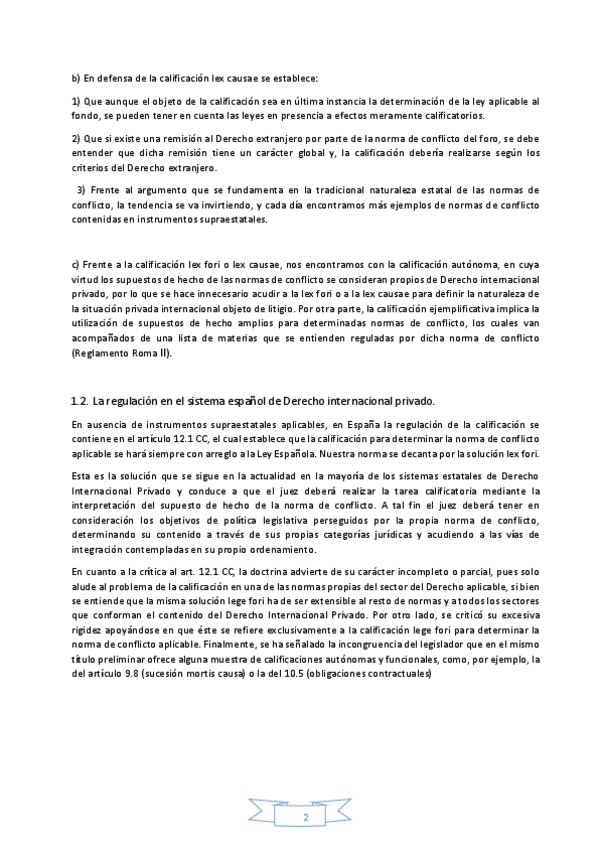 b) En defensa de la calificación lex causae se establece:

1) Que aunque el objeto de la calificación sea en última instancia la determinación de la ley aplicable al fondo, se pueden tener en cuenta las leyes en presencia a efectos meramente calificatorios.

2) Que si existe una remisión al Derecho extranjero por parte de la norma de conflicto del foro, se debe entender que dicha remisión tiene un carácter global y, la calificación debería realizarse según los criterios del Derecho extranjero.

3) Frente al argumento que se fundamenta en la tradicional naturaleza estatal de las normas de conflicto, la tendencia se va invirtiendo, y cada día encontramos más ejemplos de normas de conflicto contenidas en instrumentos supraestatales.

c) Frente a la calificación lex fori o lex causae, nos encontramos con la calificación autónoma, en cuya virtud los supuestos de hecho de las normas de conflicto se consideran propios de Derecho internacional privado, por lo que se hace innecesario acudir a la lex fori o a la lex causae para definir la naturaleza de la situación privada internacional objeto de litigio. Por otra parte, la calificación ejemplificativa implica la utilización de supuestos de hecho amplios para determinadas normas de conflicto, los cuales van acompañados de una lista de materias que se entienden reguladas por dicha norma de conflicto (Reglamento Roma II).

1.2. La regulación en el sistema español de Derecho internacional privado.

En ausencia de instrumentos supraestatales aplicables, en España la regulación de la calificación se contiene en el artículo 12.1 CC, el cual establece que la calificación para determinar la norma de conflicto aplicable se hará siempre con arreglo a la Ley Española. Nuestra norma se decanta por la solución lex fori.

Esta es la solución que se sigue en la actualidad en la mayoría de los sistemas estatales de Derecho Internacional Privado y conduce a que el juez deberá realizar la tarea calificatoria mediante la interpretación del supuesto de hecho de la norma de conflicto. A tal fin el juez deberá tener en consideración los objetivos de política legislativa perseguidos por la propia norma de conflicto, determinando su contenido a través de sus propias categorías jurídicas y acudiendo a las vías de integración contempladas en su propio ordenamiento.

En cuanto a la crítica al art. 12.1 CC, la doctrina advierte de su carácter incompleto o parcial, pues solo alude al problema de la calificación en una de las normas propias del sector del Derecho aplicable, si bien se entiende que la misma solución lege fori ha de ser extensible al resto de normas y a todos los sectores que conforman el contenido del Derecho Internacional Privado. Por otro lado, se criticó su excesiva rigidez apoyándose en que éste se refiere exclusivamente a la calificación lege fori para determinar la norma de conflicto aplicable. Finalmente, se ha señalado la incongruencia del legislador que en el mismo título preliminar ofrece alguna muestra de calificaciones autónomas y funcionales, como, por ejemplo, la del artículo 9.8 (sucesión mortis causa) o la del 10.5 (obligaciones contractuales)

2